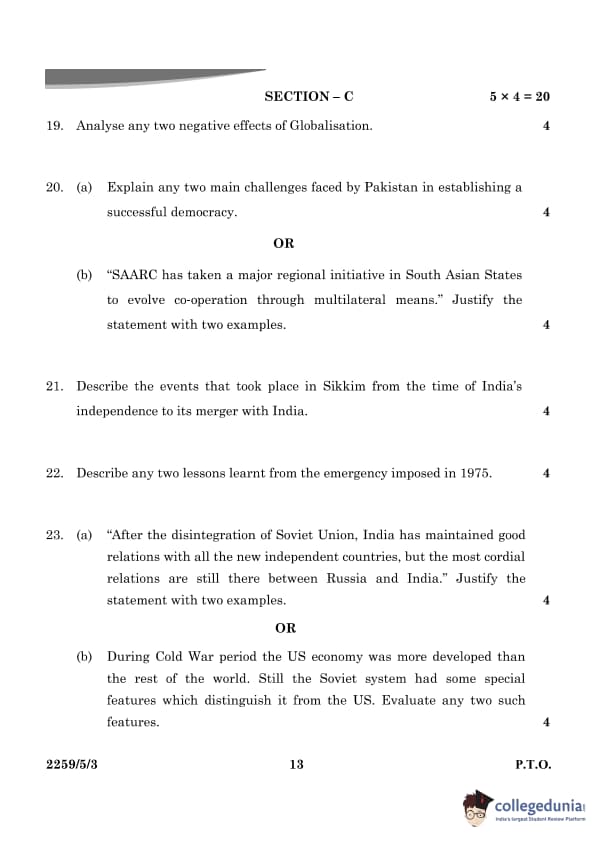 SECTION – C $5 \times 4 = 20$

19. Analyse any two negative effects of Globalisation. 4

20. (a) Explain any two main challenges faced by Pakistan in establishing a successful democracy. 4

OR

(b) "SAARC has taken a major regional initiative in South Asian States to evolve co-operation through multilateral means." Justify the statement with two examples. 4

21. Describe the events that took place in Sikkim from the time of India's independence to its merger with India. 4

22. Describe any two lessons learnt from the emergency imposed in 1975. 4

23. (a) "After the disintegration of Soviet Union, India has maintained good relations with all the new independent countries, but the most cordial relations are still there between Russia and India." Justify the statement with two examples. 4

OR

(b) During Cold War period the US economy was more developed than the rest of the world. Still the Soviet system had some special features which distinguish it from the US. Evaluate any two such features. 4

2259/5/3 13 P.T.O.

collegedunia
India's largest Student Review Platform